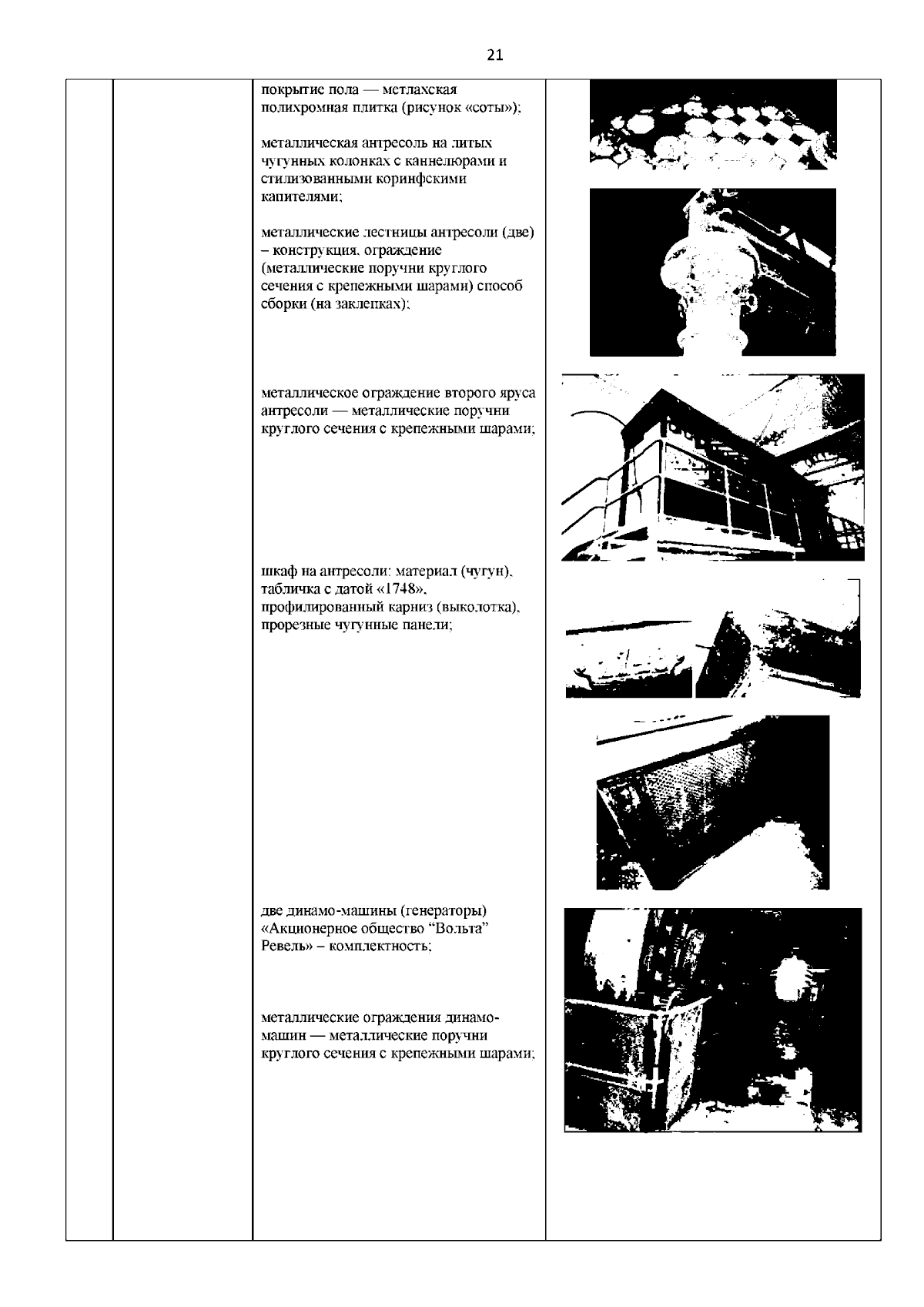 21

покрытие пола — метлахская полихромная плитка (рисунок «соты»);

металлическая антресоль на литых чугунных колонках с каннелюрами и стилизованными коринфскими капителями;

металлические лестницы антресоли (две) – конструкция, ограждение (металлические поручни круглого сечения с крепежными шарами) способ сборки (на заклепках);

металлическое ограждение второго яруса антресоли — металлические поручни круглого сечения с крепежными шарами;

шкаф на антресоли: материал (чугун), табличка с датой «1748», профилированный карниз (выколотка), прорезные чугунные панели;

две динамо-машины (генераторы) «Акционерное общество “Вольта” Ревель» – комплектность;

металлические ограждения динамо-машин — металлические поручни круглого сечения с крепежными шарами;